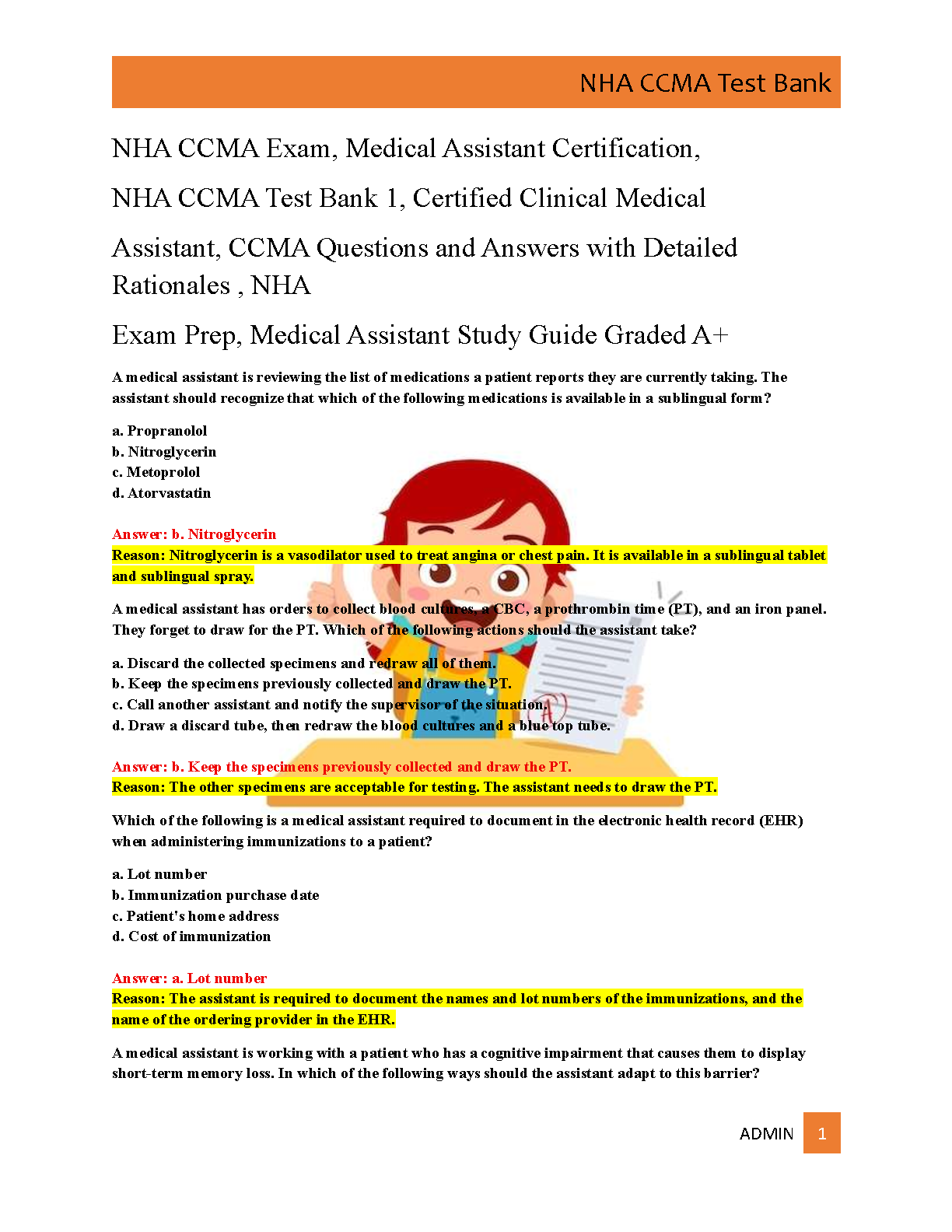 NHA CCMA Test Bank

NHA CCMA Exam, Medical Assistant Certification,

NHA CCMA Test Bank 1, Certified Clinical Medical

Assistant, CCMA Questions and Answers with Detailed Rationales , NHA

Exam Prep, Medical Assistant Study Guide Graded A+

A medical assistant is reviewing the list of medications a patient reports they are currently taking. The assistant should recognize that which of the following medications is available in a sublingual form?

a. Propranolol
b. Nitroglycerin
c. Metoprolol
d. Atorvastatin

Answer: b. Nitroglycerin
Reason: Nitroglycerin is a vasodilator used to treat angina or chest pain. It is available in a sublingual tablet and sublingual spray.

A medical assistant has orders to collect blood cultures, a CBC, a prothrombin time (PT), and an iron panel. They forget to draw for the PT. Which of the following actions should the assistant take?

a. Discard the collected specimens and redraw all of them.
b. Keep the specimens previously collected and draw the PT.
c. Call another assistant and notify the supervisor of the situation.
d. Draw a discard tube, then redraw the blood cultures and a blue top tube.

Answer: b. Keep the specimens previously collected and draw the PT.
Reason: The other specimens are acceptable for testing. The assistant needs to draw the PT.

Which of the following is a medical assistant required to document in the electronic health record (EHR) when administering immunizations to a patient?

a. Lot number
b. Immunization purchase date
c. Patient's home address
d. Cost of immunization

Answer: a. Lot number
Reason: The assistant is required to document the names and lot numbers of the immunizations, and the name of the ordering provider in the EHR.

A medical assistant is working with a patient who has a cognitive impairment that causes them to display short-term memory loss. In which of the following ways should the assistant adapt to this barrier?

ADMIN 1